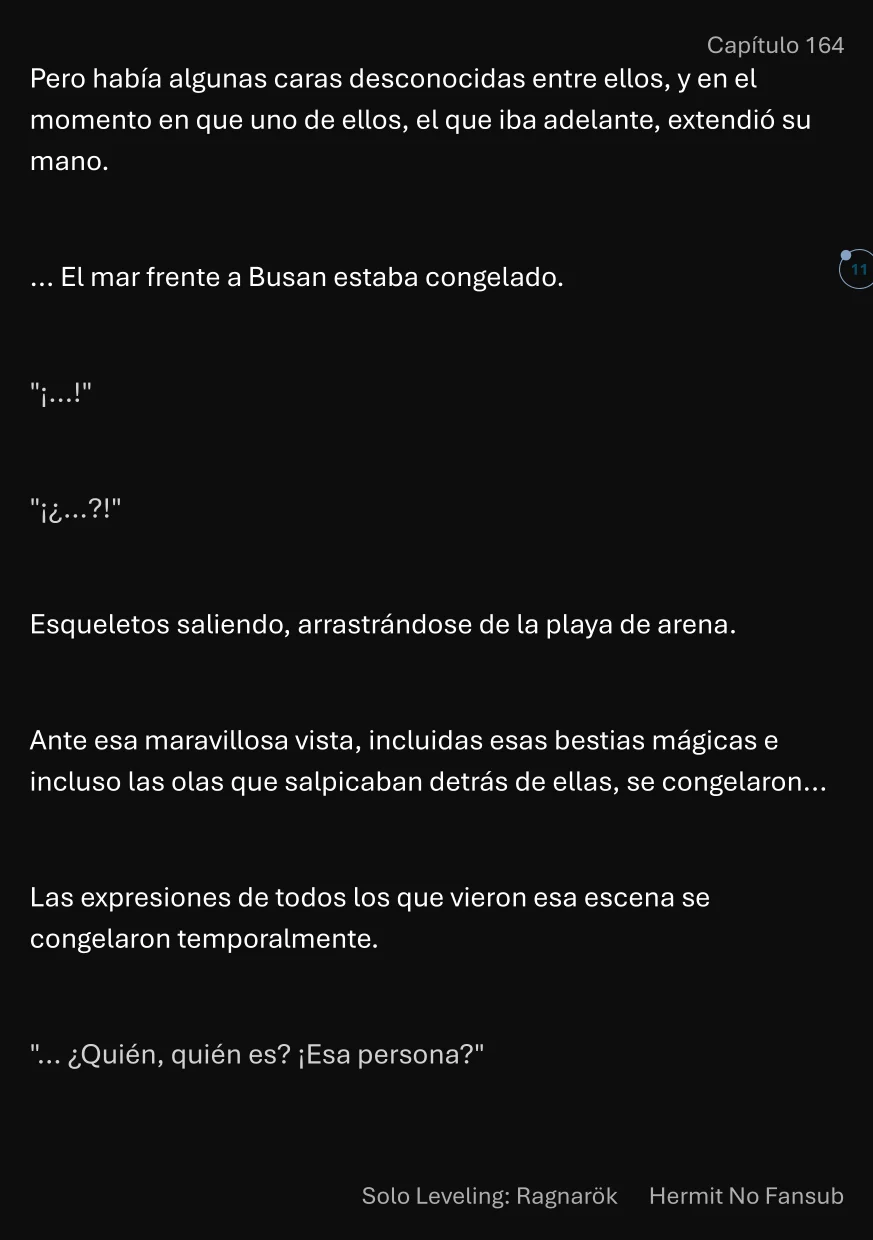 Capítulo 164

Pero había algunas caras desconocidas entre ellos, y en el momento en que uno de ellos, el que iba adelante, extendió su mano.

... El mar frente a Busan estaba congelado.

11

"¡...!"

"¡¿...?!"

Esqueletos saliendo, arrastrándose de la playa de arena.

Ante esa maravillosa vista, incluidas esas bestias mágicas e incluso las olas que salpicaban detrás de ellas, se congelaron...

Las expresiones de todos los que vieron esa escena se congelaron temporalmente.

"... ¿Quién, quién es? ¡Esa persona?"

Solo Leveling: Ragnarök Hermit No Fansub